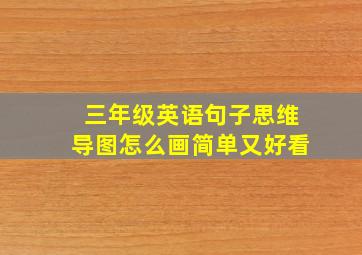 三年级英语句子思维导图怎么画简单又好看